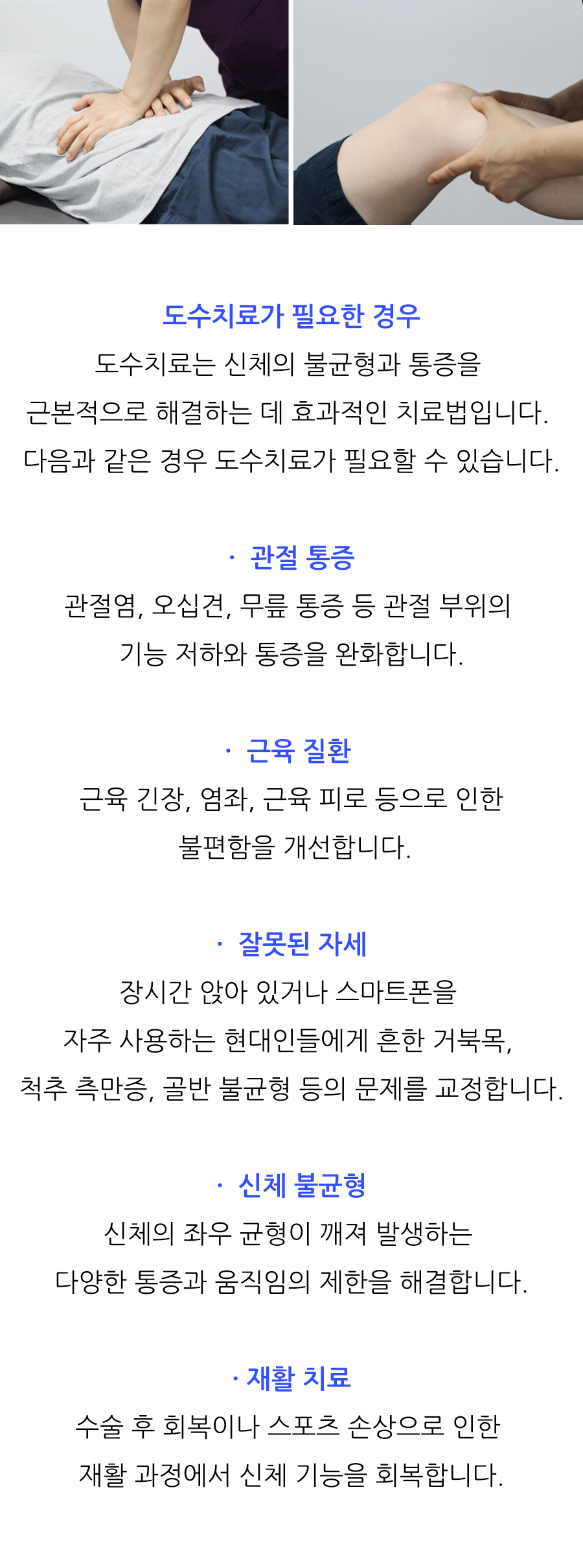 도수치료가 필요한 경우

도수치료는 신체의 불균형과 통증을 근본적으로 해결하는 데 효과적인 치료법입니다. 다음과 같은 경우 도수치료가 필요할 수 있습니다.

· 관절 통증

관절염, 오십견, 무릎 통증 등 관절 부위의 기능 저하와 통증을 완화합니다.

· 근육 질환

근육 긴장, 염좌, 근육 피로 등으로 인한 불편함을 개선합니다.

· 잘못된 자세

장시간 앉아 있거나 스마트폰을 자주 사용하는 현대인들에게 흔한 거북목, 척추 측만증, 골반 불균형 등의 문제를 교정합니다.

· 신체 불균형

신체의 좌우 균형이 깨져 발생하는 다양한 통증과 움직임의 제한을 해결합니다.

· 재활 치료

수술 후 회복이나 스포츠 손상으로 인한 재활 과정에서 신체 기능을 회복합니다.